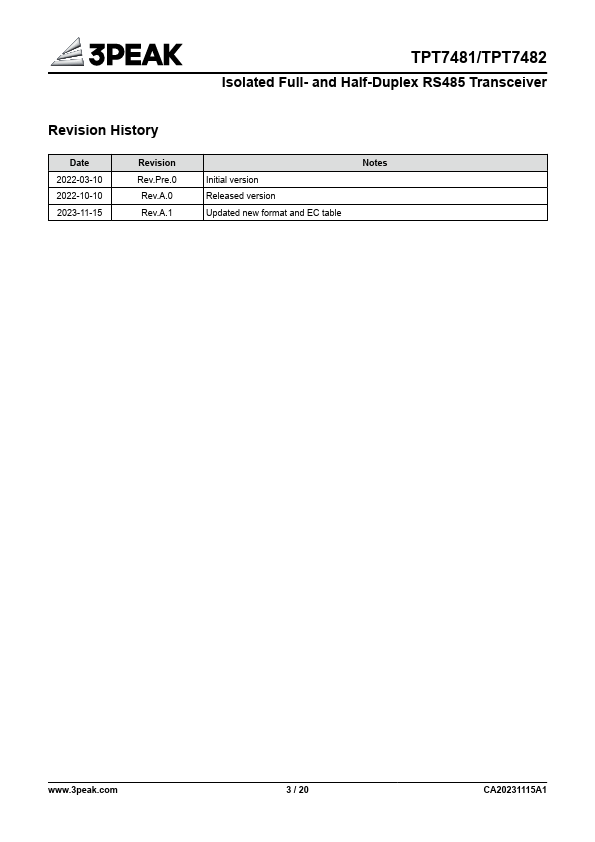 3PEAK

TPT7481/TPT7482

Isolated Full- and Half-Duplex RS485 Transceiver

Revision History

| Date | Revision | Notes |
|---|---|---|
| 2022-03-10 | Rev.Pre.0 | Initial version |
| 2022-10-10 | Rev.A.0 | Released version |
| 2023-11-15 | Rev.A.1 | Updated new format and EC table |

www.3peak.com

3 / 20

CA20231115A1